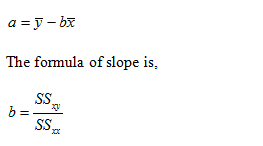 $a = \bar{y} - b\bar{x}$

The formula of slope is,

$b = \frac{SS_{xy}}{SS_{xx}}$